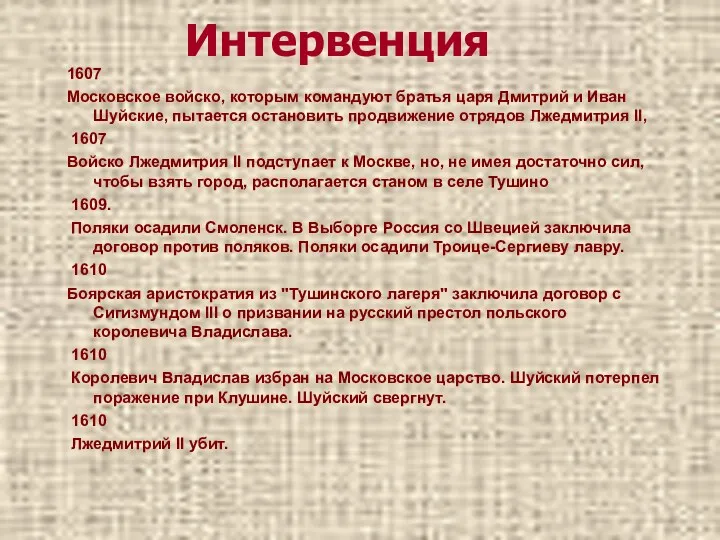 Интервенция

1607

Московское войско, которым командуют братья царя Дмитрий и Иван Шуйские, пытается остановить продвижение отрядов Лжедмитрия II,

1607

Войско Лжедмитрия II подступает к Москве, но, не имея достаточно сил, чтобы взять город, располагается станом в селе Тушино

1609.

Поляки осадили Смоленск. В Выборге Россия со Швецией заключила договор против поляков. Поляки осадили Троице-Сергиеву лавру.

1610

Боярская аристократия из "Тушинского лагеря" заключила договор с Сигизмундом III о призвании на русский престол польского королевича Владислава.

1610

Королевич Владислав избран на Московское царство. Шуйский потерпел поражение при Клушине. Шуйский свергнут.

1610

Лжедмитрий II убит.